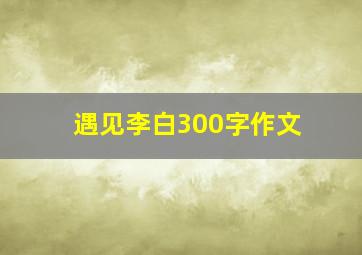 遇见李白300字作文